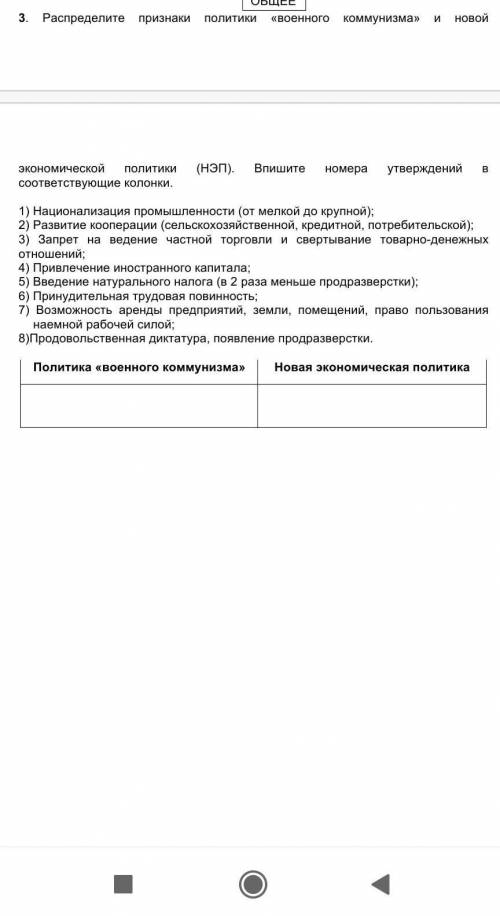 ОБЩЕЕ

3. Распределите признаки политики «военного коммунизма» и новой

экономической политики (НЭП). Впишите номера утверждений в соответствующие колонки.

1) Национализация промышленности (от мелкой до крупной);
2) Развитие кооперации (сельскохозяйственной, кредитной, потребительской);
3) Запрет на ведение частной торговли и свертывание товарно-денежных отношений;
4) Привлечение иностранного капитала;
5) Введение натурального налога (в 2 раза меньше продразверстки);
6) Принудительная трудовая повинность;
7) Возможность аренды предприятий, земли, помещений, право пользования наемной рабочей силой;
8)Продовольственная диктатура, появление продразверстки.

| Политика «военного коммунизма» | Новая экономическая политика |
|---|---|
| | |